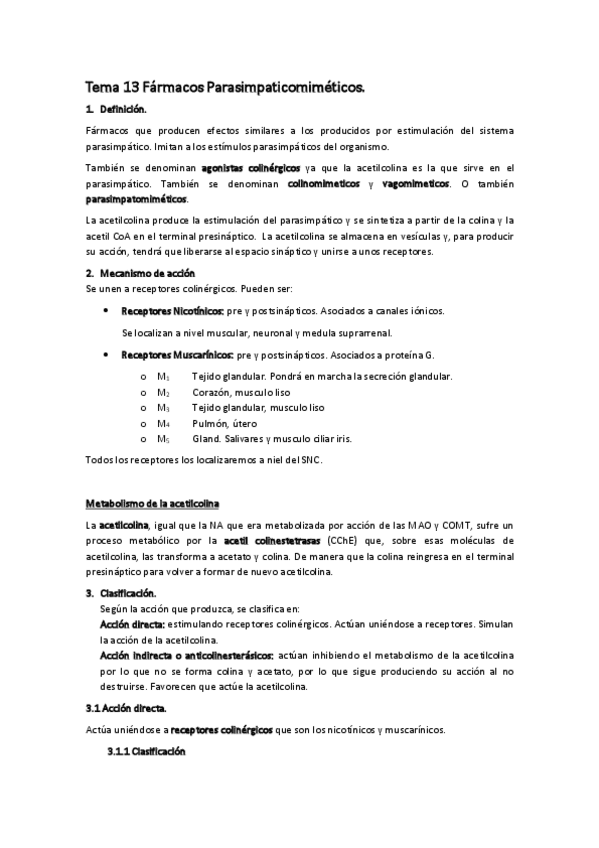 Tema 13 Fármacos Parasimpaticomiméticos.

1. Definición.

Fármacos que producen efectos similares a los producidos por estimulación del sistema parasimpático. Imitan a los estímulos parasimpáticos del organismo.

También se denominan agonistas colinérgicos ya que la acetilcolina es la que sirve en el parasimpático. También se denominan colinomimeticos y vagomimeticos. O también parasimpatomiméticos.

La acetilcolina produce la estimulación del parasimpático y se sintetiza a partir de la colina y la acetil CoA en el terminal presináptico. La acetilcolina se almacena en vesículas y, para producir su acción, tendrá que liberarse al espacio sináptico y unirse a unos receptores.

2. Mecanismo de acción
Se unen a receptores colinérgicos. Pueden ser:

• Receptores Nicotínicos: pre y postsinápticos. Asociados a canales iónicos.
Se localizan a nivel muscular, neuronal y medula suprarrenal.
• Receptores Muscarínicos: pre y postsinápticos. Asociados a proteína G.
o $M_1$ Tejido glandular. Pondrá en marcha la secreción glandular.
o $M_2$ Corazón, musculo liso
o $M_3$ Tejido glandular, musculo liso
o $M_4$ Pulmón, útero
o $M_5$ Gland. Salivares y musculo ciliar iris.

Todos los receptores los localizaremos a niel del SNC.

Metabolismo de la acetilcolina

La acetilcolina, igual que la NA que era metabolizada por acción de las MAO y COMT, sufre un proceso metabólico por la acetil colinestetrasas (CChE) que, sobre esas moléculas de acetilcolina, las transforma a acetato y colina. De manera que la colina reingresa en el terminal presináptico para volver a formar de nuevo acetilcolina.

3. Clasificación.
Según la acción que produzca, se clasifica en:
Acción directa: estimulando receptores colinérgicos. Actúan uniéndose a receptores. Simulan la acción de la acetilcolina.
Acción indirecta o anticolinesterásicos: actúan inhibiendo el metabolismo de la acetilcolina por lo que no se forma colina y acetato, por lo que sigue produciendo su acción al no destruirse. Favorecen que actúe la acetilcolina.

3.1 Acción directa.

Actúa uniéndose a receptores colinérgicos que son los nicotínicos y muscarínicos.

3.1.1 Clasificación